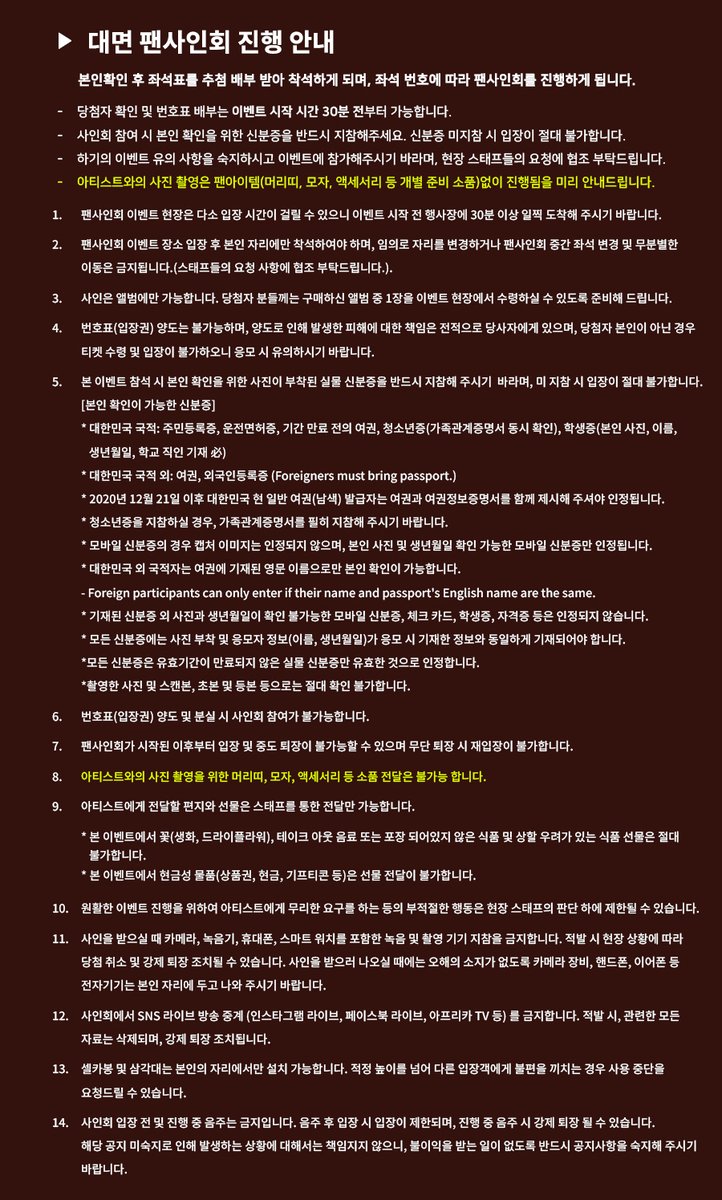 ▶ 대면 팬사인회 진행 안내

본인확인 후 좌석표를 추첨 배부 받아 착석하게 되며, 좌석 번호에 따라 팬사인회를 진행하게 됩니다.

- 당첨자 확인 및 번호표 배부는 이벤트 시작 시간 30분 전부터 가능합니다.
- 사인회 참여 시 본인 확인을 위한 신분증을 반드시 지참해주세요. 신분증 미지참 시 입장이 절대 불가합니다.
- 하기의 이벤트 유의 사항을 숙지하시고 이벤트에 참가해주시기 바라며, 현장 스태프들의 요청에 협조 부탁드립니다.
- 아티스트와의 사진 촬영은 팬아이템(머리띠, 모자, 액세서리 등 개별 준비 소품)없이 진행됨을 미리 안내드립니다.

1. 팬사인회 이벤트 현장은 다소 입장 시간이 걸릴 수 있으니 이벤트 시작 전 행사장에 30분 이상 일찍 도착해 주시기 바랍니다.

2. 팬사인회 이벤트 장소 입장 후 본인 자리에만 착석하여야 하며, 임의로 자리를 변경하거나 팬사인회 중간 좌석 변경 및 무분별한 이동은 금지됩니다.(스태프들의 요청 사항에 협조 부탁드립니다.).

3. 사인은 앨범에만 가능합니다. 당첨자 분들께는 구매하신 앨범 중 1장을 이벤트 현장에서 수령하실 수 있도록 준비해 드립니다.

4. 번호표(입장권) 양도는 불가능하며, 양도로 인해 발생한 피해에 대한 책임은 전적으로 당사자에게 있으며, 당첨자 본인이 아닌 경우 티켓 수령 및 입장이 불가하오니 응모 시 유의하시기 바랍니다.

5. 본 이벤트 참석 시 본인 확인을 위한 사진이 부착된 실물 신분증을 반드시 지참해 주시기 바라며, 미 지참 시 입장이 절대 불가합니다.
[본인 확인이 가능한 신분증]
* 대한민국 국적: 주민등록증, 운전면허증, 기간 만료 전의 여권, 청소년증(가족관계증명서 동시 확인), 학생증(본인 사진, 이름, 생년월일, 학교 직인 기재 必)
* 대한민국 국적 외: 여권, 외국인등록증 (Foreigners must bring passport.)
* 2020년 12월 21일 이후 대한민국 현 일반 여권(남색) 발급자는 여권과 여권정보증명서를 함께 제시해 주셔야 인정됩니다.
* 청소년증을 지참하실 경우, 가족관계증명서를 필히 지참해 주시기 바랍니다.
* 모바일 신분증의 경우 캡처 이미지는 인정되지 않으며, 본인 사진 및 생년월일 확인 가능한 모바일 신분증만 인정됩니다.
* 대한민국 외 국적자는 여권에 기재된 영문 이름으로만 본인 확인이 가능합니다.
- Foreign participants can only enter if their name and passport's English name are the same.
* 기재된 신분증 외 사진과 생년월일이 확인 불가능한 모바일 신분증, 체크 카드, 학생증, 자격증 등은 인정되지 않습니다.
* 모든 신분증에는 사진 부착 및 응모자 정보(이름, 생년월일)가 응모 시 기재한 정보와 동일하게 기재되어야 합니다.
*모든 신분증은 유효기간이 만료되지 않은 실물 신분증만 유효한 것으로 인정합니다.
*촬영한 사진 및 스캔본, 초본 및 등본 등으로는 절대 확인 불가합니다.

6. 번호표(입장권) 양도 및 분실 시 사인회 참여가 불가능합니다.

7. 팬사인회가 시작된 이후부터 입장 및 중도 퇴장이 불가능할 수 있으며 무단 퇴장 시 재입장이 불가합니다.

8. 아티스트와의 사진 촬영을 위한 머리띠, 모자, 액세서리 등 소품 전달은 불가능 합니다.

9. 아티스트에게 전달할 편지와 선물은 스태프를 통한 전달만 가능합니다.
* 본 이벤트에서 꽃(생화, 드라이플라워), 테이크 아웃 음료 또는 포장 되어있지 않은 식품 및 상할 우려가 있는 식품 선물은 절대 불가합니다.
* 본 이벤트에서 현금성 물품(상품권, 현금, 기프티콘 등)은 선물 전달이 불가합니다.

10. 원활한 이벤트 진행을 위하여 아티스트에게 무리한 요구를 하는 등의 부적절한 행동은 현장 스태프의 판단 하에 제한될 수 있습니다.

11. 사인을 받으실 때 카메라, 녹음기, 휴대폰, 스마트 워치를 포함한 녹음 및 촬영 기기 지참을 금지합니다. 적발 시 현장 상황에 따라 당첨 취소 및 강제 퇴장 조치될 수 있습니다. 사인을 받으러 나오실 때에는 오해의 소지가 없도록 카메라 장비, 핸드폰, 이어폰 등 전자기기는 본인 자리에 두고 나와 주시기 바랍니다.

12. 사인회에서 SNS 라이브 방송 중계 (인스타그램 라이브, 페이스북 라이브, 아프리카 TV 등) 를 금지합니다. 적발 시, 관련한 모든 자료는 삭제되며, 강제 퇴장 조치됩니다.

13. 셀카봉 및 삼각대는 본인의 자리에서만 설치 가능합니다. 적정 높이를 넘어 다른 입장객에게 불편을 끼치는 경우 사용 중단을 요청드릴 수 있습니다.

14. 사인회 입장 전 및 진행 중 음주는 금지입니다. 음주 후 입장 시 입장이 제한되며, 진행 중 음주 시 강제 퇴장 될 수 있습니다. 해당 공지 미숙지로 인해 발생하는 상황에 대해서는 책임지지 않으니, 불이익을 받는 일이 없도록 반드시 공지사항을 숙지해 주시기 바랍니다.